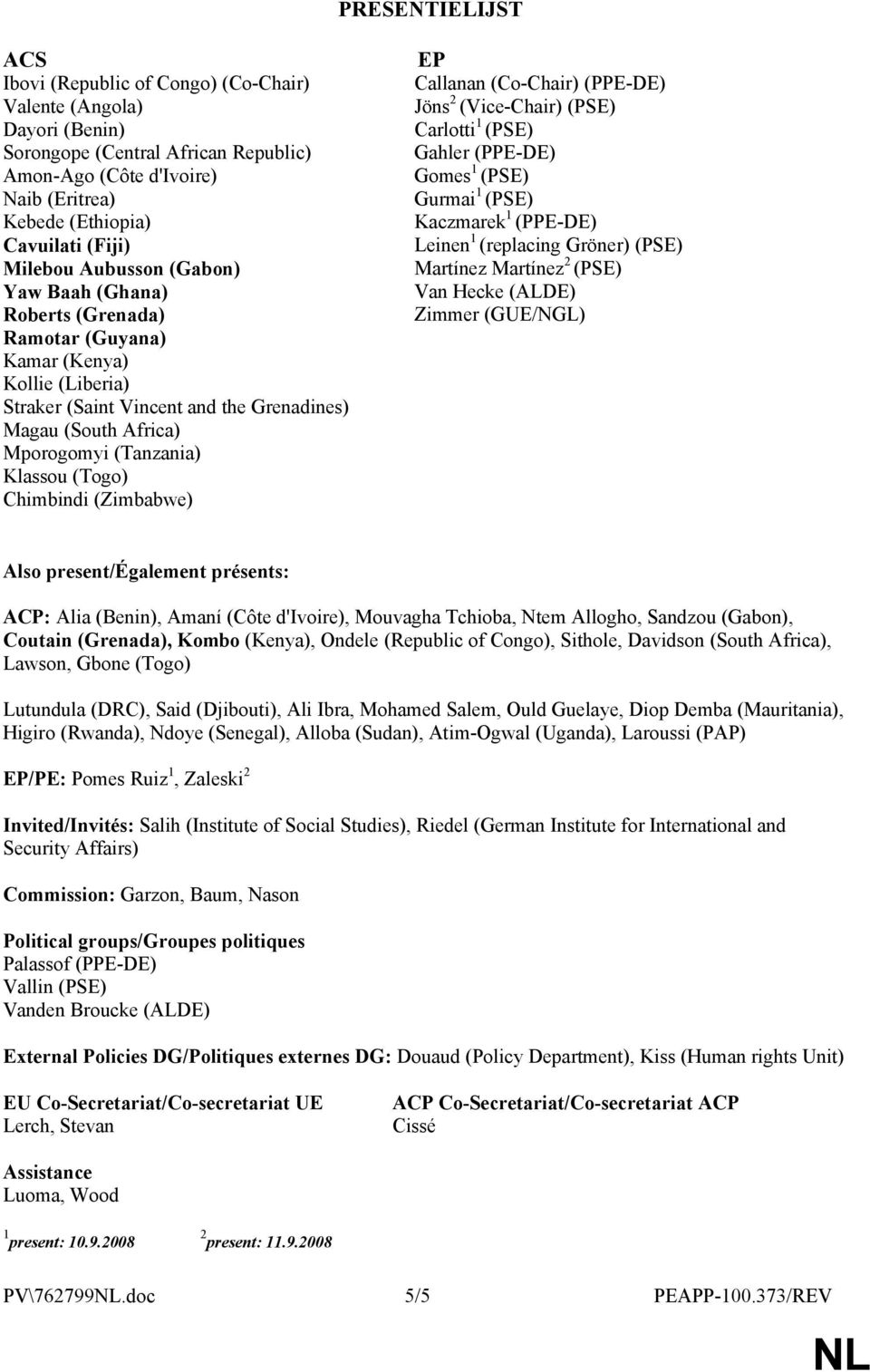 PRESENTIELIJST

ACS
Ibovi (Republic of Congo) (Co-Chair)
Valente (Angola)
Dayori (Benin)
Sorongope (Central African Republic)
Amon-Ago (Côte d'Ivoire)
Naib (Eritrea)
Kebede (Ethiopia)
Cavuilati (Fiji)
Milebou Aubusson (Gabon)
Yaw Baah (Ghana)
Roberts (Grenada)
Ramotar (Guyana)
Kamar (Kenya)
Kollie (Liberia)
Straker (Saint Vincent and the Grenadines)
Magau (South Africa)
Mporogomyi (Tanzania)
Klassou (Togo)
Chimbindi (Zimbabwe)

EP
Callanan (Co-Chair) (PPE-DE)
Jöns$^2$ (Vice-Chair) (PSE)
Carlotti$^1$ (PSE)
Gahler (PPE-DE)
Gomes$^1$ (PSE)
Gurmai$^1$ (PSE)
Kaczmarek$^1$ (PPE-DE)
Leinen$^1$ (replacing Gröner) (PSE)
Martínez Martínez$^2$ (PSE)
Van Hecke (ALDE)
Zimmer (GUE/NGL)

Also present/Également présents:

ACP: Alia (Benin), Amaní (Côte d'Ivoire), Mouvagha Tchioba, Ntem Allogho, Sandzou (Gabon), Coutain (Grenada), Kombo (Kenya), Ondele (Republic of Congo), Sithole, Davidson (South Africa), Lawson, Gbone (Togo)

Lutundula (DRC), Said (Djibouti), Ali Ibra, Mohamed Salem, Ould Guelaye, Diop Demba (Mauritania), Higiro (Rwanda), Ndoye (Senegal), Alloba (Sudan), Atim-Ogwal (Uganda), Laroussi (PAP)

EP/PE: Pomes Ruiz$^1$, Zaleski$^2$

Invited/Invités: Salih (Institute of Social Studies), Riedel (German Institute for International and Security Affairs)

Commission: Garzon, Baum, Nason

Political groups/Groupes politiques
Palassof (PPE-DE)
Vallin (PSE)
Vanden Broucke (ALDE)

External Policies DG/Politiques externes DG: Douaud (Policy Department), Kiss (Human rights Unit)

EU Co-Secretariat/Co-secretariat UE
Lerch, Stevan

ACP Co-Secretariat/Co-secretariat ACP
Cissé

Assistance
Luoma, Wood

$^1$present: 10.9.2008 $^2$present: 11.9.2008

PV\762799NL.doc 5/5 PEAPP-100.373/REV

NL